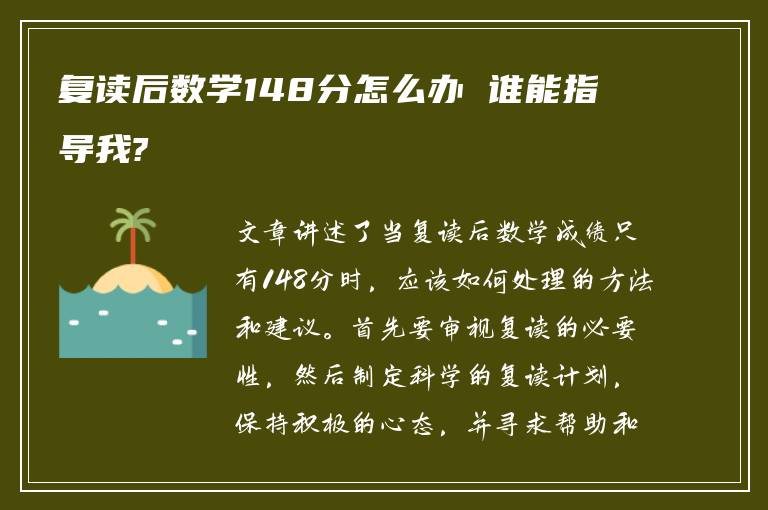 复读后数学148分怎么办 谁能指导我?

文章讲述了当复读后数学成绩只有148分时，应该如何处理的方法和建议。首先要审视复读的必要性，然后制定科学的复读计划，保持积极的心态，并寻求帮助和